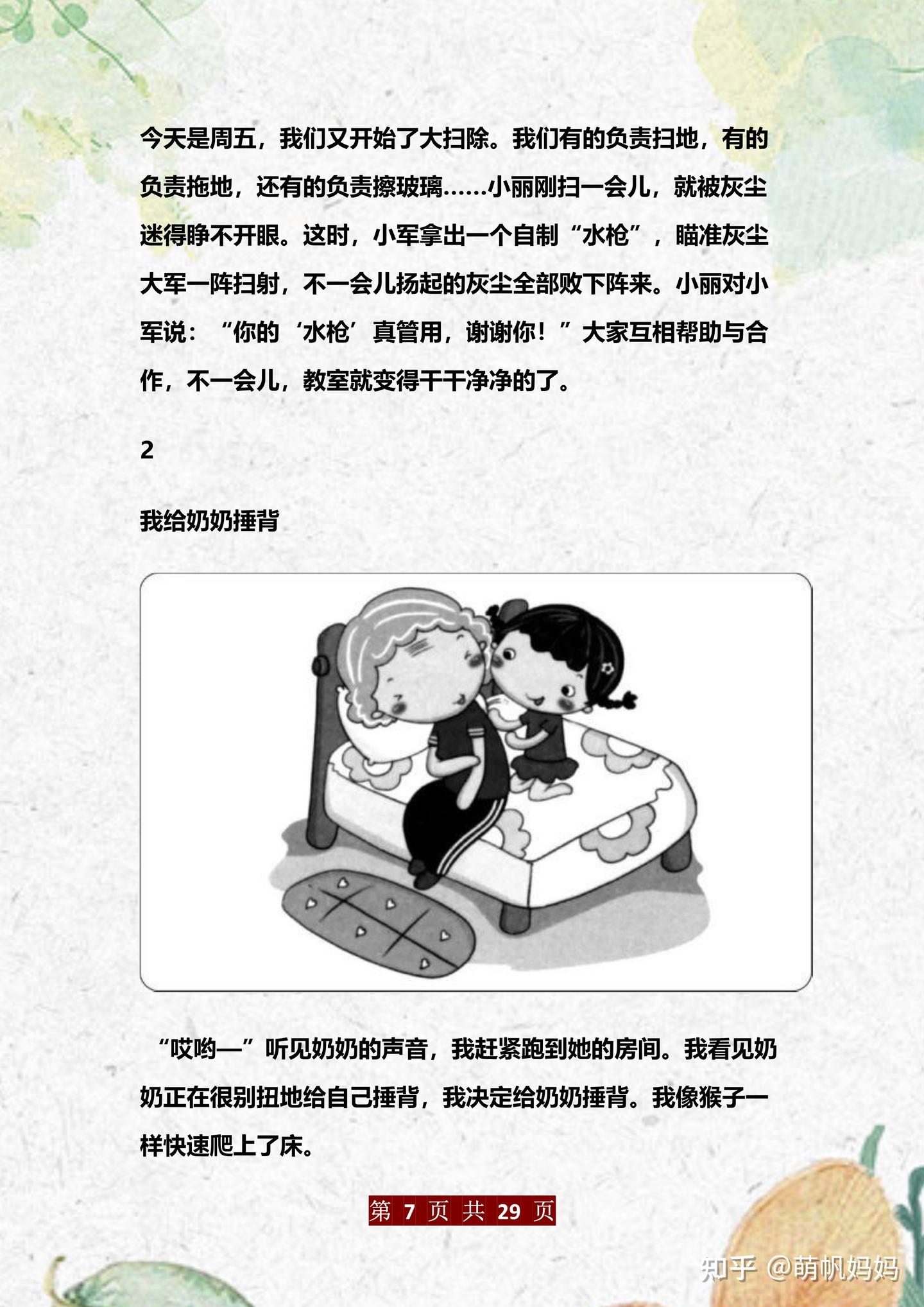 今天是周五，我们又开始了大扫除。我们有的负责扫地，有的负责拖地，还有的负责擦玻璃……小丽刚扫一会儿，就被灰尘迷得睁不开眼。这时，小军拿出一个自制“水枪”，瞄准灰尘大军一阵扫射，不一会儿扬起的灰尘全部败下阵来。小丽对小军说：“你的‘水枪’真管用，谢谢你！”大家互相帮助与合作，不一会儿，教室就变得干干净净的了。

2

我给奶奶捶背

“哎哟—”听见奶奶的声音，我赶紧跑到她的房间。我看见奶奶正在很别扭地给自己捶背，我决定给奶奶捶背。我像猴子一样快速爬上了床。

第 7 页 共 29 页

知乎 @萌帆妈妈